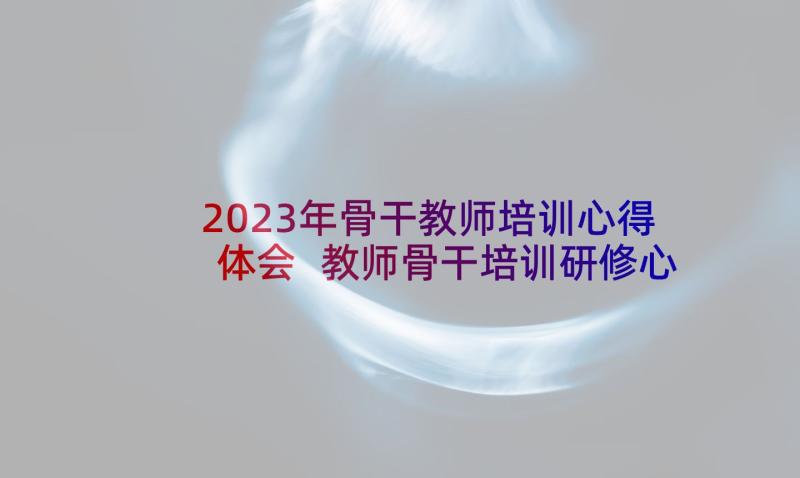 2023年骨干教师培训心得体会 教师骨干培训研修心